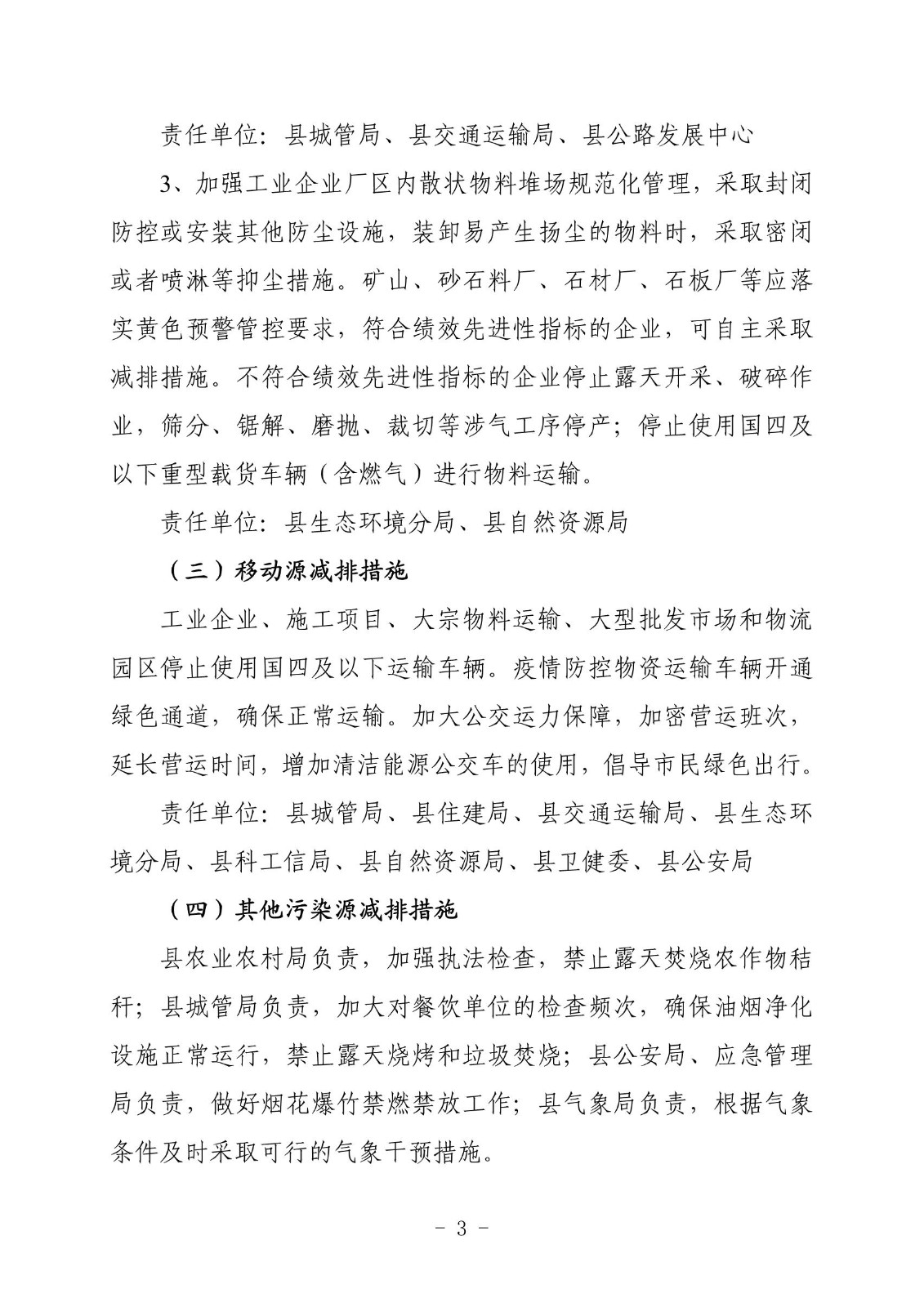 责任单位：县城管局、县交通运输局、县公路发展中心

3、加强工业企业厂区内散状物料堆场规范化管理，采取封闭防控或安装其他防尘设施，装卸易产生扬尘的物料时，采取密闭或者喷淋等抑尘措施。矿山、砂石料厂、石材厂、石板厂等应落实黄色预警管控要求，符合绩效先进性指标的企业，可自主采取减排措施。不符合绩效先进性指标的企业停止露天开采、破碎作业，筛分、锯解、磨抛、裁切等涉气工序停产；停止使用国四及以下重型载货车辆（含燃气）进行物料运输。

责任单位：县生态环境分局、县自然资源局

（三）移动源减排措施

工业企业、施工项目、大宗物料运输、大型批发市场和物流园区停止使用国四及以下运输车辆。疫情防控物资运输车辆开通绿色通道，确保正常运输。加大公交运力保障，加密营运班次，延长营运时间，增加清洁能源公交车的使用，倡导市民绿色出行。

责任单位：县城管局、县住建局、县交通运输局、县生态环境分局、县科工信局、县自然资源局、县卫健委、县公安局

（四）其他污染源减排措施

县农业农村局负责，加强执法检查，禁止露天焚烧农作物秸秆；县城管局负责，加大对餐饮单位的检查频次，确保油烟净化设施正常运行，禁止露天烧烤和垃圾焚烧；县公安局、应急管理局负责，做好烟花爆竹禁燃禁放工作；县气象局负责，根据气象条件及时采取可行的气象干预措施。

- 3 -